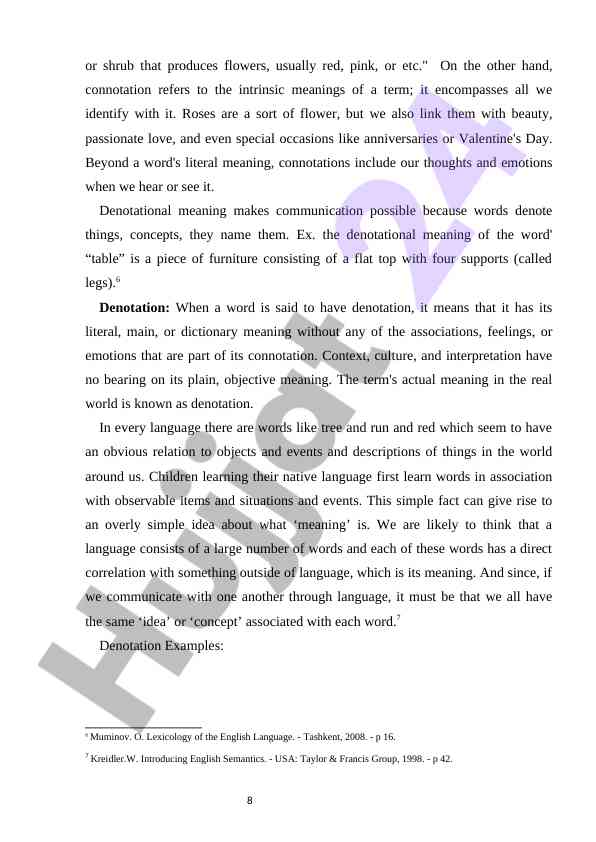 or shrub that produces flowers, usually red, pink, or etc." On the other hand, connotation refers to the intrinsic meanings of a term; it encompasses all we identify with it. Roses are a sort of flower, but we also link them with beauty, passionate love, and even special occasions like anniversaries or Valentine's Day. Beyond a word's literal meaning, connotations include our thoughts and emotions when we hear or see it.

Denotational meaning makes communication possible because words denote things, concepts, they name them. Ex. the denotational meaning of the word' “table” is a piece of furniture consisting of a flat top with four supports (called legs).$^6$

**Denotation:** When a word is said to have denotation, it means that it has its literal, main, or dictionary meaning without any of the associations, feelings, or emotions that are part of its connotation. Context, culture, and interpretation have no bearing on its plain, objective meaning. The term's actual meaning in the real world is known as denotation.

In every language there are words like tree and run and red which seem to have an obvious relation to objects and events and descriptions of things in the world around us. Children learning their native language first learn words in association with observable items and situations and events. This simple fact can give rise to an overly simple idea about what ‘meaning’ is. We are likely to think that a language consists of a large number of words and each of these words has a direct correlation with something outside of language, which is its meaning. And since, if we communicate with one another through language, it must be that we all have the same ‘idea’ or ‘concept’ associated with each word.$^7$

Denotation Examples:

$^6$ Muminov. O. Lexicology of the English Language. - Tashkent, 2008. - p 16.

$^7$ Kreidler.W. Introducing English Semantics. - USA: Taylor & Francis Group, 1998. - p 42.

8

Hujjat 24